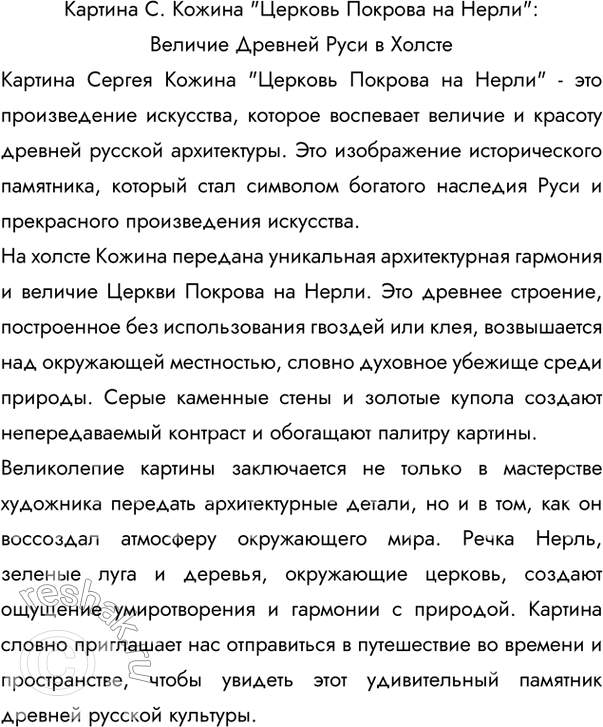 Картина С. Кожина "Церковь Покрова на Нерли": Величие Древней Руси в Холсте

Картина Сергея Кожина "Церковь Покрова на Нерли" - это произведение искусства, которое воспевает величие и красоту древней русской архитектуры. Это изображение исторического памятника, который стал символом богатого наследия Руси и прекрасного произведения искусства.

На холсте Кожина передана уникальная архитектурная гармония и величие Церкви Покрова на Нерли. Это древнее строение, построенное без использования гвоздей или клея, возвышается над окружающей местностью, словно духовное убежище среди природы. Серые каменные стены и золотые купола создают непередаваемый контраст и обогащают палитру картины.

Великолепие картины заключается не только в мастерстве художника передать архитектурные детали, но и в том, как он воссоздал атмосферу окружающего мира. Речка Нерль, зеленые луга и деревья, окружающие церковь, создают ощущение умиротворения и гармонии с природой. Картина словно приглашает нас отправиться в путешествие во времени и пространстве, чтобы увидеть этот удивительный памятник древней русской культуры.

reshak.ru